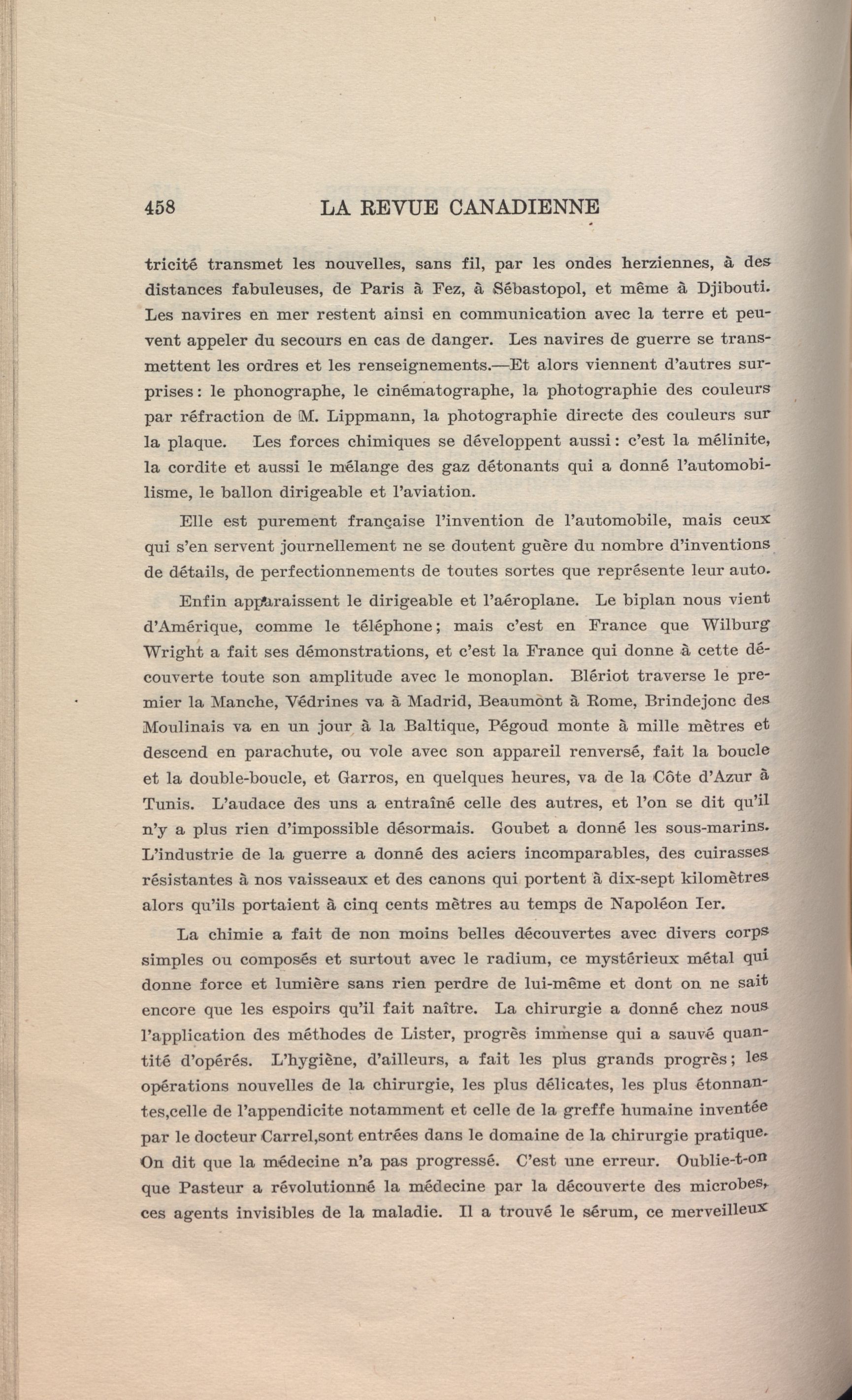 458 LA REVUE CANADIENNE

tricité transmet les nouvelles, sans fil, par les ondes herziennes, à des distances fabuleuses, de Paris à Fez, à Sébastopol, et même à Djibouti. Les navires en mer restent ainsi en communication avec la terre et peuvent appeler du secours en cas de danger. Les navires de guerre se transmettent les ordres et les renseignements.—Et alors viennent d'autres surprises: le phonographe, le cinématographe, la photographie des couleurs par réfraction de M. Lippmann, la photographie directe des couleurs sur la plaque. Les forces chimiques se développent aussi: c'est la mélinite, la cordite et aussi le mélange des gaz détonants qui a donné l'automobilisme, le ballon dirigeable et l'aviation.

Elle est purement française l'invention de l'automobile, mais ceux qui s'en servent journellement ne se doutent guère du nombre d'inventions de détails, de perfectionnements de toutes sortes que représente leur auto.

Enfin apparaissent le dirigeable et l'aéroplane. Le biplan nous vient d'Amérique, comme le téléphone; mais c'est en France que Wilburg Wright a fait ses démonstrations, et c'est la France qui donne à cette découverte toute son amplitude avec le monoplan. Blériot traverse le premier la Manche, Védrines va à Madrid, Beaumont à Rome, Brindejonc des Moulinais va en un jour à la Baltique, Pégoud monte à mille mètres et descend en parachute, ou vole avec son appareil renversé, fait la boucle et la double-boucle, et Garros, en quelques heures, va de la Côte d'Azur à Tunis. L'audace des uns a entraîné celle des autres, et l'on se dit qu'il n'y a plus rien d'impossible désormais. Goubet a donné les sous-marins. L'industrie de la guerre a donné des aciers incomparables, des cuirasses résistantes à nos vaisseaux et des canons qui portent à dix-sept kilomètres alors qu'ils portaient à cinq cents mètres au temps de Napoléon Ier.

La chimie a fait de non moins belles découvertes avec divers corps simples ou composés et surtout avec le radium, ce mystérieux métal qui donne force et lumière sans rien perdre de lui-même et dont on ne sait encore que les espoirs qu'il fait naître. La chirurgie a donné chez nous l'application des méthodes de Lister, progrès immense qui a sauvé quantité d'opérés. L'hygiène, d'ailleurs, a fait les plus grands progrès; les opérations nouvelles de la chirurgie, les plus délicates, les plus étonnantes,celle de l'appendicite notamment et celle de la greffe humaine inventée par le docteur Carrel,sont entrées dans le domaine de la chirurgie pratique. On dit que la médecine n'a pas progressé. C'est une erreur. Oublie-t-on que Pasteur a révolutionné la médecine par la découverte des microbes, ces agents invisibles de la maladie. Il a trouvé le sérum, ce merveilleux